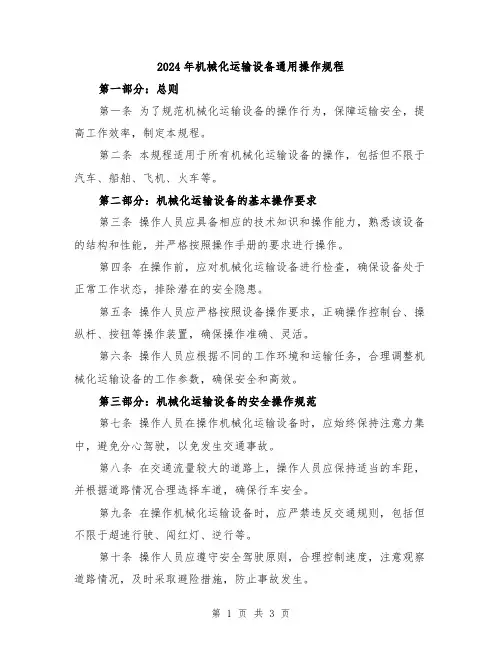 2024年机械化运输设备通用操作规程

第一部分：总则

第一条 为了规范机械化运输设备的操作行为，保障运输安全，提高工作效率，制定本规程。

第二条 本规程适用于所有机械化运输设备的操作，包括但不限于汽车、船舶、飞机、火车等。

第二部分：机械化运输设备的基本操作要求

第三条 操作人员应具备相应的技术知识和操作能力，熟悉该设备的结构和性能，并严格按照操作手册的要求进行操作。

第四条 在操作前，应对机械化运输设备进行检查，确保设备处于正常工作状态，排除潜在的安全隐患。

第五条 操作人员应严格按照设备操作要求，正确操作控制台、操纵杆、按钮等操作装置，确保操作准确、灵活。

第六条 操作人员应根据不同的工作环境和运输任务，合理调整机械化运输设备的工作参数，确保安全和高效。

第三部分：机械化运输设备的安全操作规范

第七条 操作人员在操作机械化运输设备时，应始终保持注意力集中，避免分心驾驶，以免发生交通事故。

第八条 在交通流量较大的道路上，操作人员应保持适当的车距，并根据道路情况合理选择车道，确保行车安全。

第九条 在操作机械化运输设备时，应严禁违反交通规则，包括但不限于超速行驶、闯红灯、逆行等。

第十条 操作人员应遵守安全驾驶原则，合理控制速度，注意观察道路情况，及时采取避险措施，防止事故发生。

第 1 页 共 3 页